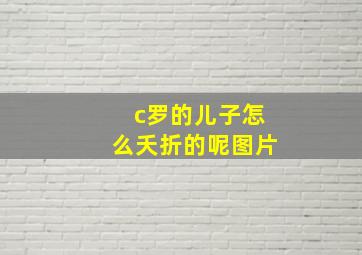 c罗的儿子怎么夭折的呢图片